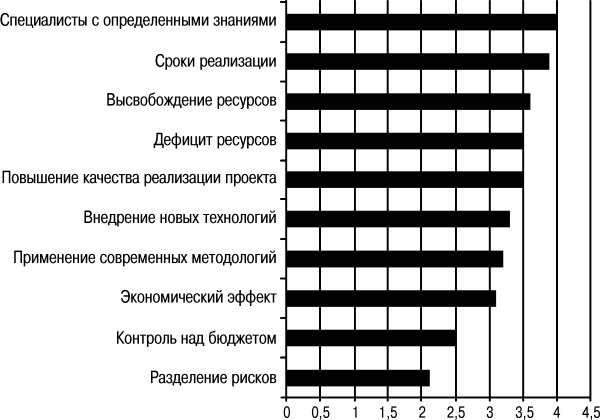 Специалисты с определенными знаниями
Сроки реализации
Высвобождение ресурсов
Дефицит ресурсов
Повышение качества реализации проекта
Внедрение новых технологий
Применение современных методологий
Экономический эффект
Контроль над бюджетом
Разделение рисков

0
0,5
1
1,5
2
2,5
3
3,5
4
4,5